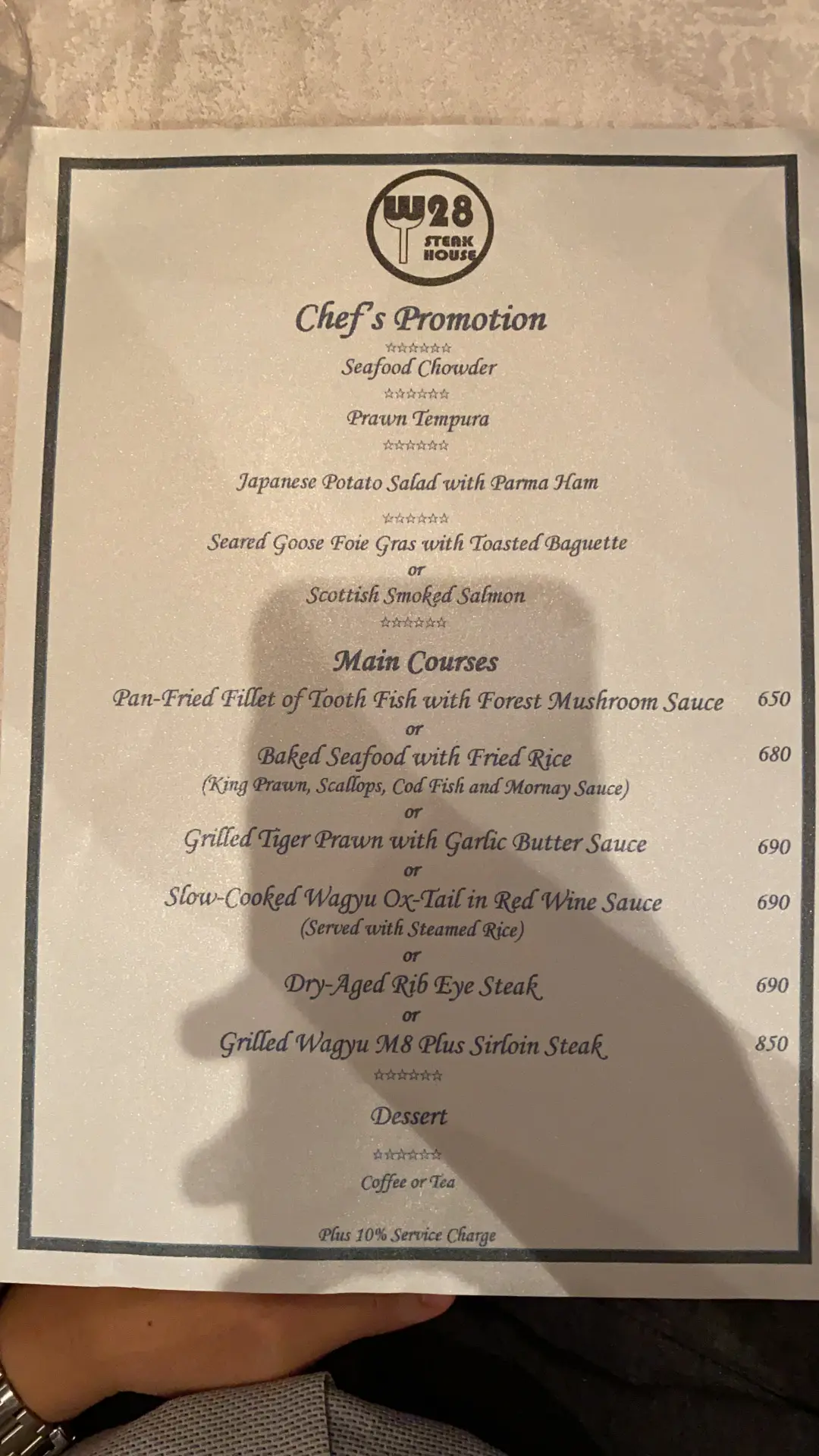 W28
STEAK HOUSE

Chef's Promotion

☆☆☆☆☆☆☆

Seafood Chowder

☆☆☆☆☆☆☆

Prawn Tempura

☆☆☆☆☆☆☆

Japanese Potato Salad with Parma Ham

☆☆☆☆☆☆☆

Seared Goose Foie Gras with Toasted Baguette
or
Scottish Smoked Salmon

☆☆☆☆☆☆☆

Main Courses

Pan-Fried Fillet of Tooth Fish with Forest Mushroom Sauce 650
or
Baked Seafood with Fried Rice 680
(King Prawn, Scallops, Cod Fish and Mornay Sauce)
or
Grilled Tiger Prawn with Garlic Butter Sauce 690
or
Slow-Cooked Wagyu Ox-Tail in Red Wine Sauce 690
(Served with Steamed Rice)
or
Dry-Aged Rib Eye Steak 690
or
Grilled Wagyu M8 Plus Sirloin Steak 850

☆☆☆☆☆☆☆

Dessert

☆☆☆☆☆☆☆

Coffee or Tea

Plus 10% Service Charge